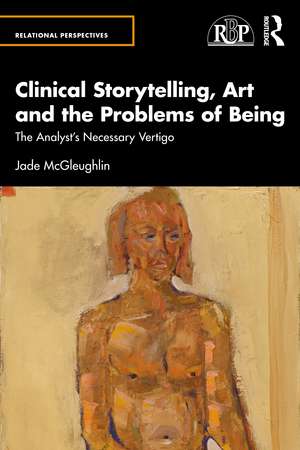 RELATIONAL PERSPECTIVES

RBP

ROUTLEDGE

Clinical Storytelling, Art and the Problems of Being

The Analyst's Necessary Vertigo

Jade McGleughlin